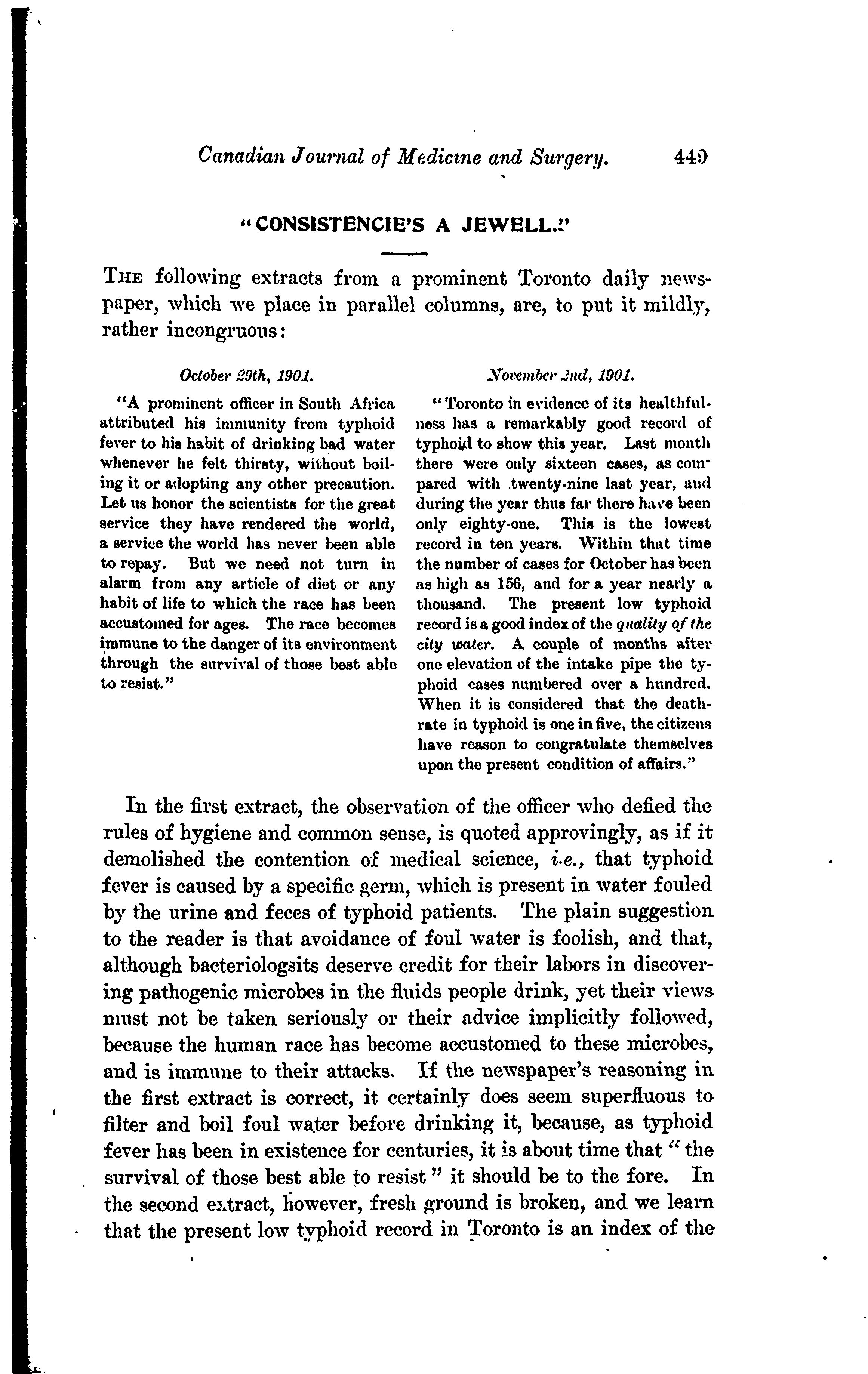 Canadian Journal of Medicine and Surgery. 449

"CONSISTENCIE'S A JEWELL."

THE following extracts from a prominent Toronto daily newspaper, which we place in parallel columns, are, to put it mildly, rather incongruous:

October 29th, 1901.

"A prominent officer in South Africa attributed his immunity from typhoid fever to his habit of drinking bad water whenever he felt thirsty, without boiling it or adopting any other precaution. Let us honor the scientists for the great service they have rendered the world, a service the world has never been able to repay. But we need not turn in alarm from any article of diet or any habit of life to which the race has been accustomed for ages. The race becomes immune to the danger of its environment through the survival of those best able to resist."

November 2nd, 1901.

"Toronto in evidence of its healthfulness has a remarkably good record of typhoid to show this year. Last month there were only sixteen cases, as compared with twenty-nine last year, and during the year thus far there have been only eighty-one. This is the lowest record in ten years. Within that time the number of cases for October has been as high as 156, and for a year nearly a thousand. The present low typhoid record is a good index of the quality of the city water. A couple of months after one elevation of the intake pipe the typhoid cases numbered over a hundred. When it is considered that the death-rate in typhoid is one in five, the citizens have reason to congratulate themselves upon the present condition of affairs."

In the first extract, the observation of the officer who defied the rules of hygiene and common sense, is quoted approvingly, as if it demolished the contention of medical science, i.e., that typhoid fever is caused by a specific germ, which is present in water fouled by the urine and feces of typhoid patients. The plain suggestion to the reader is that avoidance of foul water is foolish, and that, although bacteriologsits deserve credit for their labors in discovering pathogenic microbes in the fluids people drink, yet their views must not be taken seriously or their advice implicitly followed, because the human race has become accustomed to these microbes, and is immune to their attacks. If the newspaper's reasoning in the first extract is correct, it certainly does seem superfluous to filter and boil foul water before drinking it, because, as typhoid fever has been in existence for centuries, it is about time that "the survival of those best able to resist" it should be to the fore. In the second extract, however, fresh ground is broken, and we learn that the present low typhoid record in Toronto is an index of the